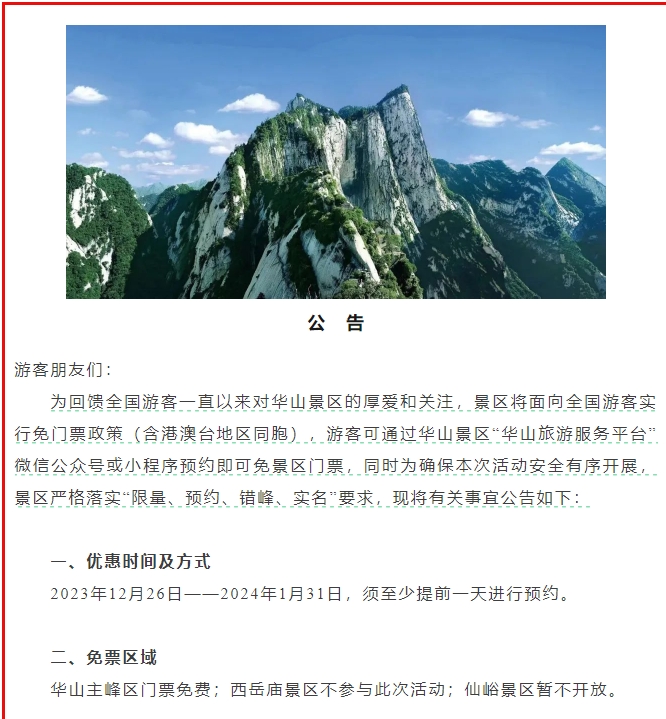 公 告

游客朋友们：

为回馈全国游客一直以来对华山景区的厚爱和关注，景区将面向全国游客实行免门票政策（含港澳台地区同胞），游客可通过华山景区“华山旅游服务平台”微信公众号或小程序预约即可免景区门票，同时为确保本次活动安全有序开展，景区严格落实“限量、预约、错峰、实名”要求，现将有关事宜公告如下：

一、优惠时间及方式

2023年12月26日——2024年1月31日，须至少提前一天进行预约。

二、免票区域

华山主峰区门票免费；西岳庙景区不参与此次活动；仙峪景区暂不开放。